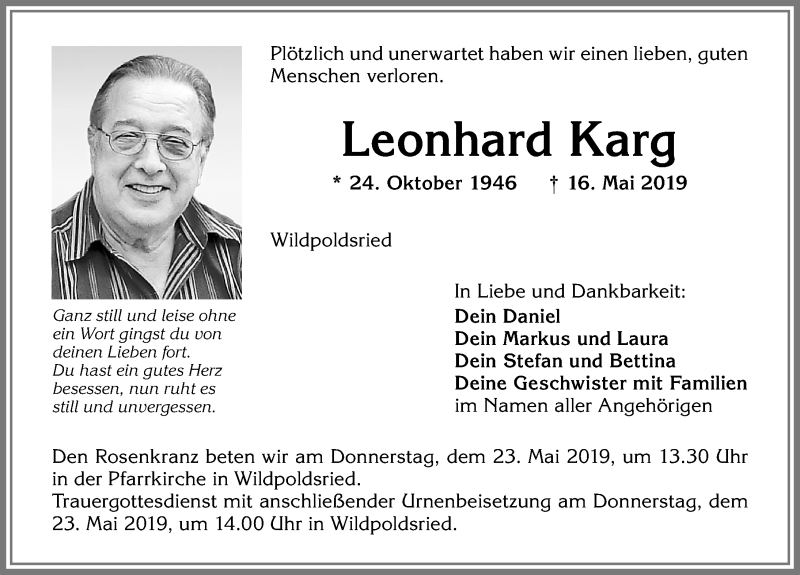 Plötzlich und unerwartet haben wir einen lieben, guten Menschen verloren.

Leonhard Karg

* 24. Oktober 1946 † 16. Mai 2019

Wildpoldsried

Ganz still und leise ohne ein Wort gingst du von deinen Lieben fort. Du hast ein gutes Herz besessen, nun ruht es still und unvergessen.

In Liebe und Dankbarkeit:
Dein Daniel
Dein Markus und Laura
Dein Stefan und Bettina
Deine Geschwister mit Familien
im Namen aller Angehörigen

Den Rosenkranz beten wir am Donnerstag, dem 23. Mai 2019, um 13.30 Uhr in der Pfarrkirche in Wildpoldsried.
Trauergottesdienst mit anschließender Urnenbeisetzung am Donnerstag, dem 23. Mai 2019, um 14.00 Uhr in Wildpoldsried.